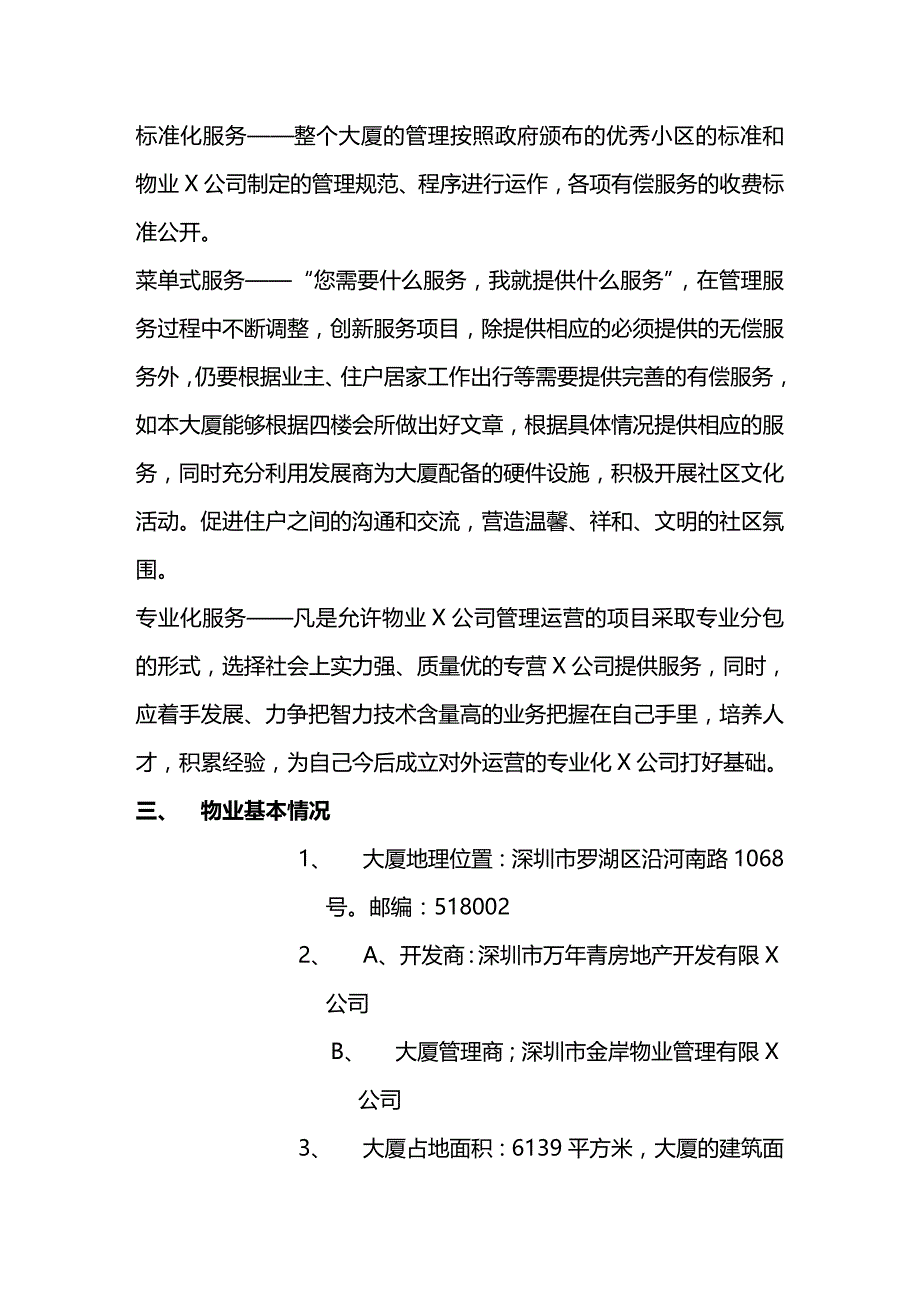 标准化服务——整个大厦的管理按照政府颁布的优秀小区的标准和物业 X 公司制定的管理规范、程序进行运作，各项有偿服务的收费标准公开。

菜单式服务——“您需要什么服务，我就提供什么服务”，在管理服务过程中不断调整，创新服务项目，除提供相应的必须提供的无偿服务外，仍要根据业主、住户居家工作出行等需要提供完善的有偿服务，如本大厦能够根据四楼会所做出好文章，根据具体情况提供相应的服务，同时充分利用发展商为大厦配备的硬件设施，积极开展社区文化活动。促进住户之间的沟通和交流，营造温馨、祥和、文明的社区氛围。

专业化服务——凡是允许物业 X 公司管理运营的项目采取专业分包的形式，选择社会上实力强、质量优的专营 X 公司提供服务，同时，应着手发展、力争把智力技术含量高的业务把握在自己手里，培养人才，积累经验，为自己今后成立对外运营的专业化 X 公司打好基础。

三、 物业基本情况

1、 大厦地理位置：深圳市罗湖区沿河南路 1068 号。邮编：518002

2、 A、开发商：深圳市万年青房地产开发有限 X 公司

B、 大厦管理商；深圳市金岸物业管理有限 X 公司

3、 大厦占地面积：6139 平方米，大厦的建筑面